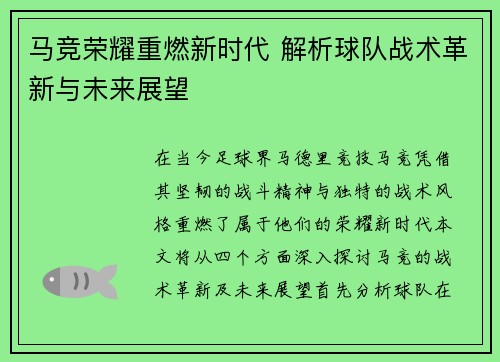 马竞荣耀重燃新时代 解析球队战术革新与未来展望

在当今足球界马德里竞技马竞凭借其坚韧的战斗精神与独特的战术风格重燃了属于他们的荣耀新时代本文将从四个方面深入探讨马竞的战术革新及未来展望首先分析球队在